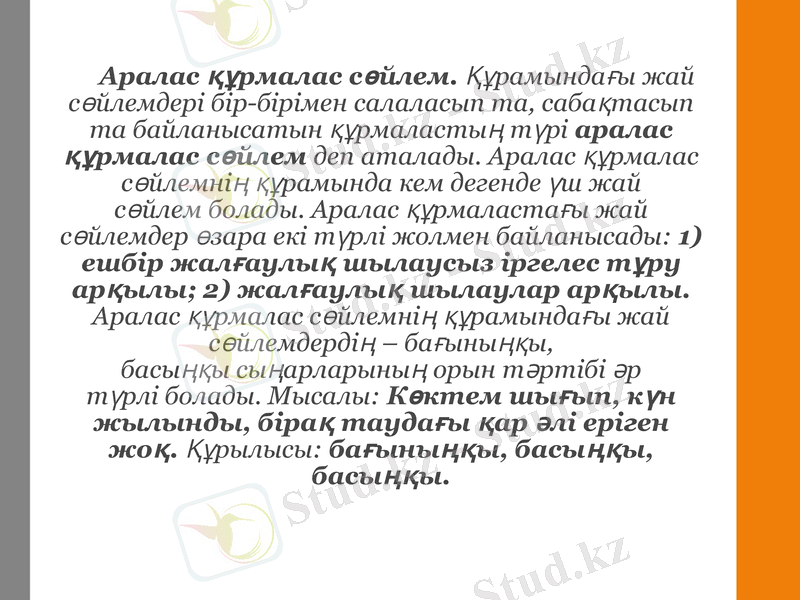 Аралас құрмалас сөйлем. Құрамындағы жай сөйлемдері бір-бірімен салаласып та, сабақтасып та байланысатын құрмаластың түрі аралас құрмалас сөйлем деп аталады. Аралас құрмалас сөйлемнің құрамында кем дегенде үш жай сөйлем болады. Аралас құрмаластағы жай сөйлемдер өзара екі түрлі жолмен байланысады: 1) ешбір жалғаулық шылаусыз іргелес тұру арқылы; 2) жалғаулық шылаулар арқылы. Аралас құрмалас сөйлемнің құрамындағы жай сөйлемдердің – бағыныңқы, басыңқы сыңарларының орын тәртібі әр түрлі болады. Мысалы: Көктем шығып, күн жылынды, бірақ таудағы қар әлі еріген жоқ. Құрылысы: бағыныңқы, басыңқы, басыңқы.

Stud.kz